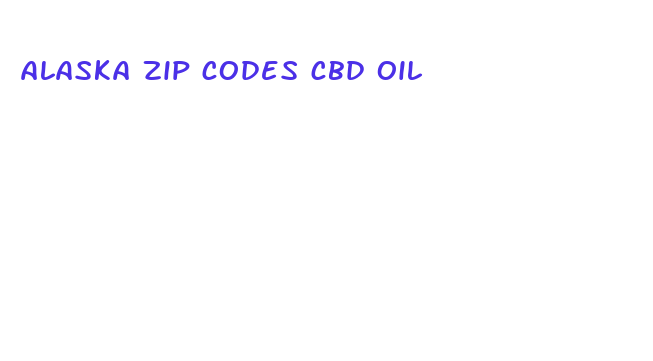 ALASKA ZIP CODES CBD OIL